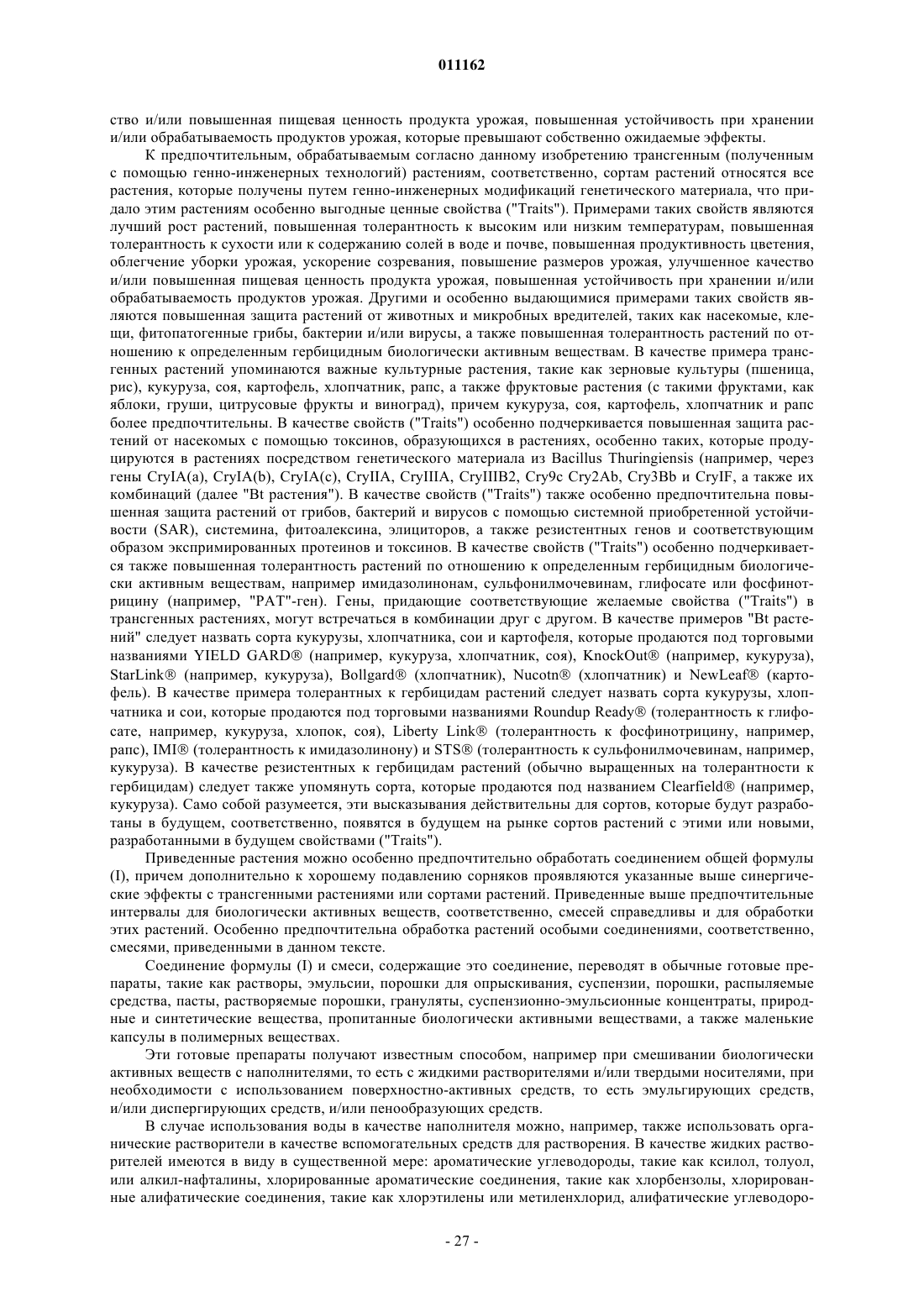 011162

ство и/или повышенная пищевая ценность продукта урожая, повышенная устойчивость при хранении и/или обрабатываемость продуктов урожая, которые превышают собственно ожидаемые эффекты.

К предпочтительным, обрабатываемым согласно данному изобретению трансгенным (полученным с помощью генно-инженерных технологий) растениям, соответственно, сортам растений относятся все растения, которые получены путем генно-инженерных модификаций генетического материала, что придало этим растениям особенно выгодные ценные свойства ("Traits"). Примерами таких свойств являются лучший рост растений, повышенная толерантность к высоким или низким температурам, повышенная толерантность к сухости или к содержанию солей в воде и почве, повышенная продуктивность цветения, облегчение уборки урожая, ускорение созревания, повышение размеров урожая, улучшенное качество и/или повышенная пищевая ценность продукта урожая, повышенная устойчивость при хранении и/или обрабатываемость продуктов урожая. Другими и особенно выдающимися примерами таких свойств являются повышенная защита растений от животных и микробных вредителей, таких как насекомые, клещи, фитопатогенные грибы, бактерии и/или вирусы, а также повышенная толерантность растений по отношению к определенным гербицидным биологически активным веществам. В качестве примера трансгенных растений упоминаются важные культурные растения, такие как зерновые культуры (пшеница, рис), кукуруза, соя, картофель, хлопчатник, рапс, а также фруктовые растения (с такими фруктами, как яблоки, груши, цитрусовые фрукты и виноград), причем кукуруза, соя, картофель, хлопчатник и рапс более предпочтительны. В качестве свойств ("Traits") особенно подчеркивается повышенная защита растений от насекомых с помощью токсинов, образующихся в растениях, особенно таких, которые продуцируются в растениях посредством генетического материала из Bacillus Thuringiensis (например, через гены CryIA(a), CryIA(b), CryIA(c), CryIIA, CryIIIA, CryIIIB2, Cry9c Cry2Ab, Cry3Bb и CryIF, а также их комбинаций (далее "Bt растения"). В качестве свойств ("Traits") также особенно предпочтительна повышенная защита растений от грибов, бактерий и вирусов с помощью системной приобретенной устойчивости (SAR), системина, фитоалексина, элициторов, а также резистентных генов и соответствующим образом экспримированных протеинов и токсинов. В качестве свойств ("Traits") особенно подчеркивается также повышенная толерантность растений по отношению к определенным гербицидным биологически активным веществам, например имидазолинонам, сульфонилмочевинам, глифосате или фосфинотрицину (например, "PAT"-ген). Гены, придающие соответствующие желаемые свойства ("Traits") в трансгенных растениях, могут встречаться в комбинации друг с другом. В качестве примеров "Bt растений" следует назвать сорта кукурузы, хлопчатника, сои и картофеля, которые продаются под торговыми названиями YIELD GARD® (например, кукуруза, хлопчатник, соя), KnockOut® (например, кукуруза), StarLink® (например, кукуруза), Bollgard® (хлопчатник), Nucotn® (хлопчатник) и NewLeaf® (картофель). В качестве примера толерантных к гербицидам растений следует назвать сорта кукурузы, хлопчатника и сои, которые продаются под торговыми названиями Roundup Ready® (толерантность к глифосате, например, кукуруза, хлопок, соя), Liberty Link® (толерантность к фосфинотрицину, например, рапс), IMI® (толерантность к имидазолинону) и STS® (толерантность к сульфонилмочевинам, например, кукуруза). В качестве резистентных к гербицидам растений (обычно выращенных на толерантности к гербицидам) следует также упомянуть сорта, которые продаются под названием Clearfield® (например, кукуруза). Само собой разумеется, эти высказывания действительны для сортов, которые будут разработаны в будущем, соответственно, появятся в будущем на рынке сортов растений с этими или новыми, разработанными в будущем свойствами ("Traits").

Приведенные растения можно особенно предпочтительно обработать соединением общей формулы (I), причем дополнительно к хорошему подавлению сорняков проявляются указанные выше синергические эффекты с трансгенными растениями или сортами растений. Приведенные выше предпочтительные интервалы для биологически активных веществ, соответственно, смесей справедливы и для обработки этих растений. Особенно предпочтительна обработка растений особыми соединениями, соответственно, смесями, приведенными в данном тексте.

Соединение формулы (I) и смеси, содержащие это соединение, переводят в обычные готовые препараты, такие как растворы, эмульсии, порошки для опрыскивания, суспензии, порошки, распыляемые средства, пасты, растворяемые порошки, грануляты, суспензионно-эмульсионные концентраты, природные и синтетические вещества, пропитанные биологически активными веществами, а также маленькие капсулы в полимерных веществах.

Эти готовые препараты получают известным способом, например при смешивании биологически активных веществ с наполнителями, то есть с жидкими растворителями и/или твердыми носителями, при необходимости с использованием поверхностно-активных средств, то есть эмульгирующих средств, и/или диспергирующих средств, и/или пенообразующих средств.

В случае использования воды в качестве наполнителя можно, например, также использовать органические растворители в качестве вспомогательных средств для растворения. В качестве жидких растворителей имеются в виду в существенной мере: ароматические углеводороды, такие как ксилол, толуол, или алкил-нафталины, хлорированные ароматические соединения, такие как хлорбензолы, хлорированные алифатические соединения, такие как хлорэтилены или метиленхлорид, алифатические углеводоро-

- 27 -